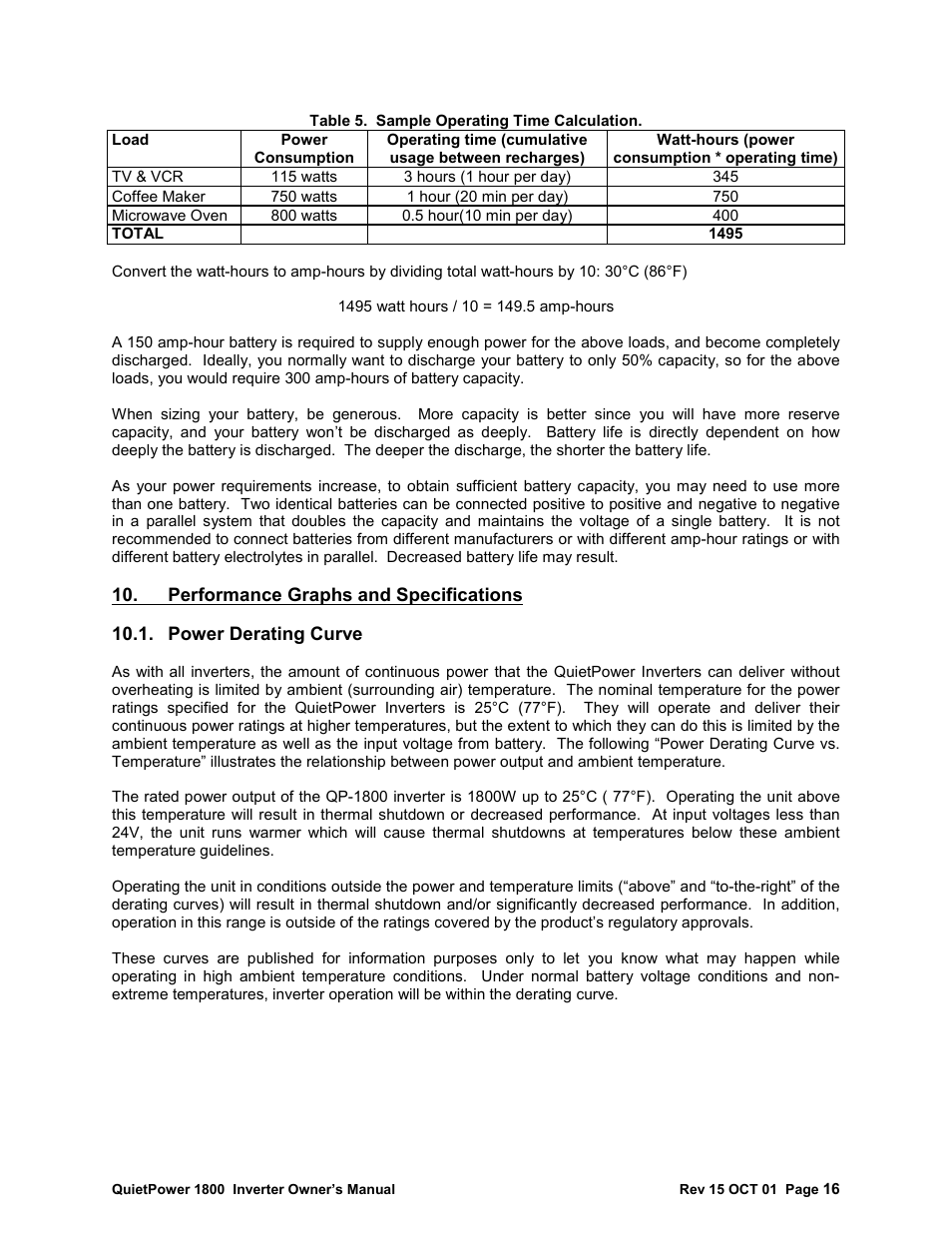 Table 5. Sample Operating Time Calculation.

| Load | Power Consumption | Operating time (cumulative usage between recharges) | Watt-hours (power consumption * operating time) |
|---|---|---|---|
| TV & VCR | 115 watts | 3 hours (1 hour per day) | 345 |
| Coffee Maker | 750 watts | 1 hour (20 min per day) | 750 |
| Microwave Oven | 800 watts | 0.5 hour(10 min per day) | 400 |
| TOTAL | | | 1495 |

Convert the watt-hours to amp-hours by dividing total watt-hours by 10: 30°C (86°F)

1495 watt hours / 10 = 149.5 amp-hours

A 150 amp-hour battery is required to supply enough power for the above loads, and become completely discharged. Ideally, you normally want to discharge your battery to only 50% capacity, so for the above loads, you would require 300 amp-hours of battery capacity.

When sizing your battery, be generous. More capacity is better since you will have more reserve capacity, and your battery won't be discharged as deeply. Battery life is directly dependent on how deeply the battery is discharged. The deeper the discharge, the shorter the battery life.

As your power requirements increase, to obtain sufficient battery capacity, you may need to use more than one battery. Two identical batteries can be connected positive to positive and negative to negative in a parallel system that doubles the capacity and maintains the voltage of a single battery. It is not recommended to connect batteries from different manufacturers or with different amp-hour ratings or with different battery electrolytes in parallel. Decreased battery life may result.

10. Performance Graphs and Specifications

10.1. Power Derating Curve

As with all inverters, the amount of continuous power that the QuietPower Inverters can deliver without overheating is limited by ambient (surrounding air) temperature. The nominal temperature for the power ratings specified for the QuietPower Inverters is 25°C (77°F). They will operate and deliver their continuous power ratings at higher temperatures, but the extent to which they can do this is limited by the ambient temperature as well as the input voltage from battery. The following "Power Derating Curve vs. Temperature" illustrates the relationship between power output and ambient temperature.

The rated power output of the QP-1800 inverter is 1800W up to 25°C ( 77°F). Operating the unit above this temperature will result in thermal shutdown or decreased performance. At input voltages less than 24V, the unit runs warmer which will cause thermal shutdowns at temperatures below these ambient temperature guidelines.

Operating the unit in conditions outside the power and temperature limits ("above" and "to-the-right" of the derating curves) will result in thermal shutdown and/or significantly decreased performance. In addition, operation in this range is outside of the ratings covered by the product's regulatory approvals.

These curves are published for information purposes only to let you know what may happen while operating in high ambient temperature conditions. Under normal battery voltage conditions and non-extreme temperatures, inverter operation will be within the derating curve.

QuietPower 1800 Inverter Owner's Manual

Rev 15 OCT 01 Page 16